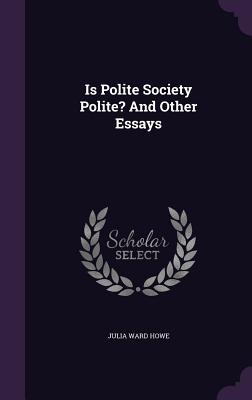 Is Polite Society Polite? And Other Essays

Scholar
SELECT

JULIA WARD HOWE